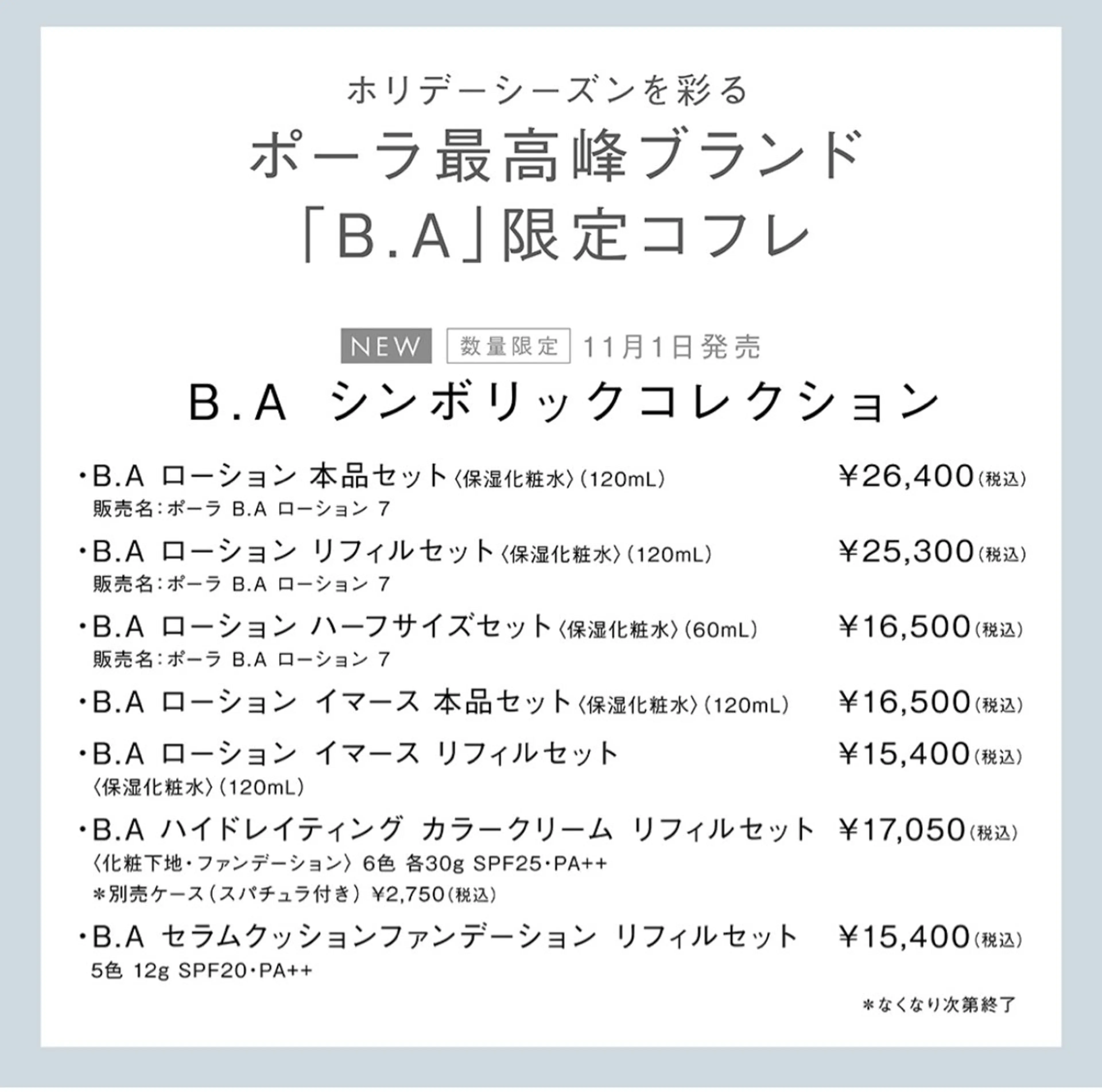 ホリデーシーズンを彩る
ポーラ最高峰ブランド
「B.A」限定コフレ

NEW 数量限定 11月1日発売

B.A シンボリックコレクション

・B.A ローション 本品セット〈保湿化粧水〉(120mL) ¥26,400(税込)
販売名:ポーラ B.A ローション 7

・B.A ローション リフィルセット〈保湿化粧水〉(120mL) ¥25,300(税込)
販売名:ポーラ B.A ローション 7

・B.A ローション ハーフサイズセット〈保湿化粧水〉(60mL) ¥16,500(税込)
販売名:ポーラ B.A ローション 7

・B.A ローション イマース 本品セット〈保湿化粧水〉(120mL) ¥16,500(税込)

・B.A ローション イマース リフィルセット ¥15,400(税込)
〈保湿化粧水〉(120mL)

・B.A ハイドレイティング カラークリーム リフィルセット ¥17,050(税込)
〈化粧下地・ファンデーション〉 6色 各30g SPF25・PA++
＊別売ケース(スパチュラ付き) ¥2,750(税込)

・B.A セラムクッションファンデーション リフィルセット ¥15,400(税込)
5色 12g SPF20・PA++

＊なくなり次第終了